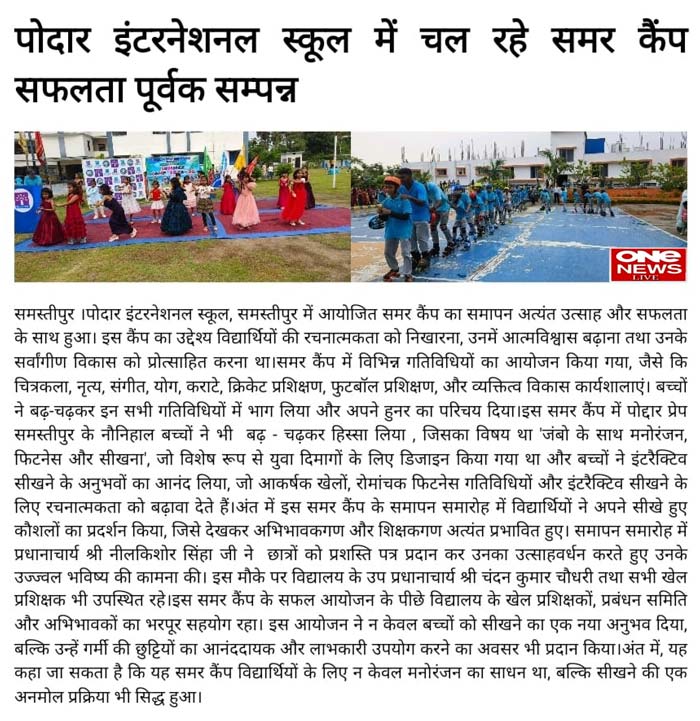 पोदार इंटरनेशनल स्कूल में चल रहे समर कैंप सफलता पूर्वक सम्पन्न

ONE NEWS LIVE

समस्तीपुर ।पोदार इंटरनेशनल स्कूल, समस्तीपुर में आयोजित समर कैंप का समापन अत्यंत उत्साह और सफलता के साथ हुआ। इस कैंप का उद्देश्य विद्यार्थियों की रचनात्मकता को निखारना, उनमें आत्मविश्वास बढ़ाना तथा उनके सर्वांगीण विकास को प्रोत्साहित करना था।समर कैंप में विभिन्न गतिविधियों का आयोजन किया गया, जैसे कि चित्रकला, नृत्य, संगीत, योग, कराटे, क्रिकेट प्रशिक्षण, फुटबॉल प्रशिक्षण, और व्यक्तित्व विकास कार्यशालाएं। बच्चों ने बढ़-चढ़कर इन सभी गतिविधियों में भाग लिया और अपने हुनर का परिचय दिया।इस समर कैंप में पोद्दार प्रेप समस्तीपुर के नौनिहाल बच्चों ने भी बढ़ - चढ़कर हिस्सा लिया , जिसका विषय था 'जंबो के साथ मनोरंजन, फिटनेस और सीखना', जो विशेष रूप से युवा दिमागों के लिए डिजाइन किया गया था और बच्चों ने इंटरैक्टिव सीखने के अनुभवों का आनंद लिया, जो आकर्षक खेलों, रोमांचक फिटनेस गतिविधियों और इंटरैक्टिव सीखने के लिए रचनात्मकता को बढ़ावा देते हैं।अंत में इस समर कैंप के समापन समारोह में विद्यार्थियों ने अपने सीखे हुए कौशलों का प्रदर्शन किया, जिसे देखकर अभिभावकगण और शिक्षकगण अत्यंत प्रभावित हुए। समापन समारोह में प्रधानाचार्य श्री नीलकिशोर सिंहा जी ने छात्रों को प्रशस्ति पत्र प्रदान कर उनका उत्साहवर्धन करते हुए उनके उज्ज्वल भविष्य की कामना की। इस मौके पर विद्यालय के उप प्रधानाचार्य श्री चंदन कुमार चौधरी तथा सभी खेल प्रशिक्षक भी उपस्थित रहे।इस समर कैंप के सफल आयोजन के पीछे विद्यालय के खेल प्रशिक्षकों, प्रबंधन समिति और अभिभावकों का भरपूर सहयोग रहा। इस आयोजन ने न केवल बच्चों को सीखने का एक नया अनुभव दिया, बल्कि उन्हें गर्मी की छुट्टियों का आनंददायक और लाभकारी उपयोग करने का अवसर भी प्रदान किया।अंत में, यह कहा जा सकता है कि यह समर कैंप विद्यार्थियों के लिए न केवल मनोरंजन का साधन था, बल्कि सीखने की एक अनमोल प्रक्रिया भी सिद्ध हुआ।